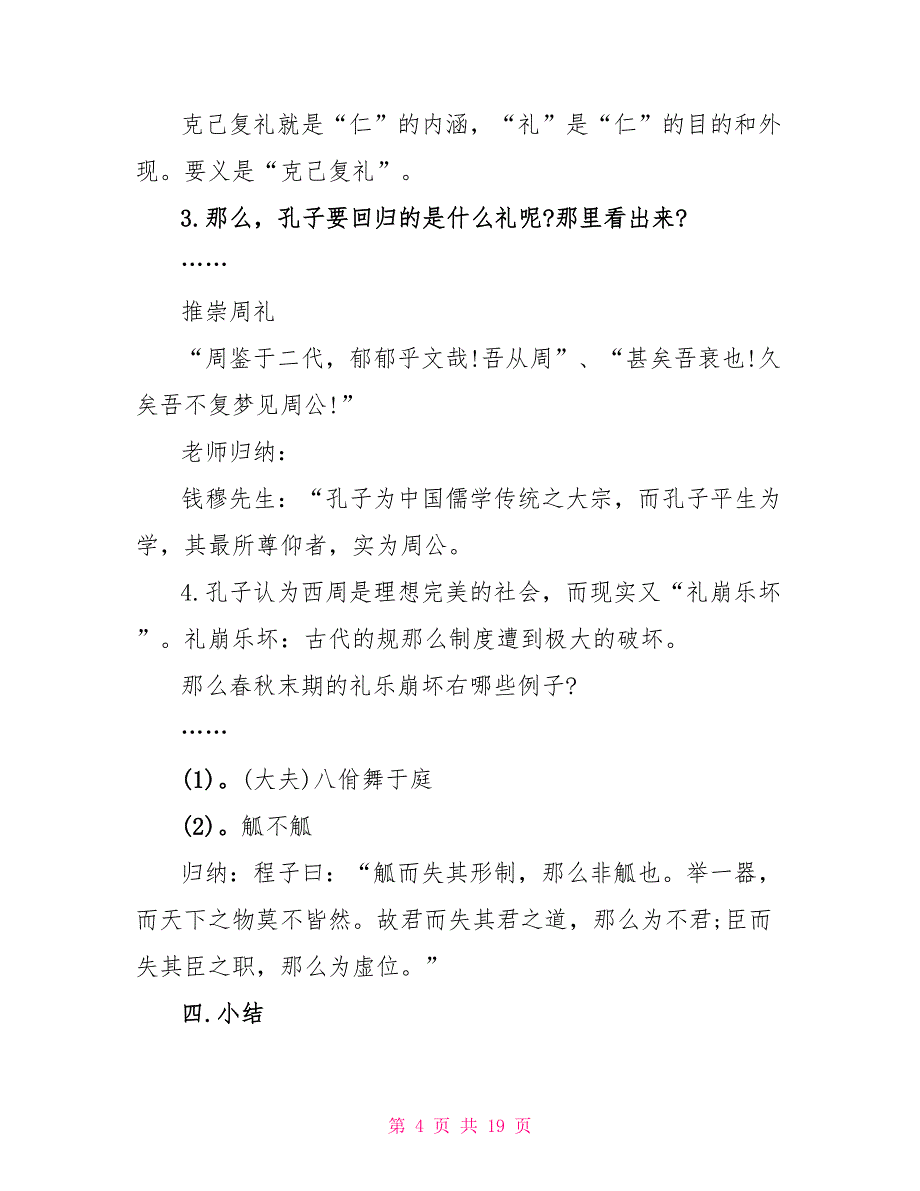 克己复礼就是“仁”的内涵，“礼”是“仁”的目的和外现。要义是“克己复礼”。

3.那么，孔子要回归的是什么礼呢?那里看出来?

……

推崇周礼

“周鉴于二代，郁郁乎文哉!吾从周”、“甚矣吾衰也!久矣吾不复梦见周公!”

老师归纳：

钱穆先生：“孔子为中国儒学传统之大宗，而孔子平生为学，其最所尊仰者，实为周公。

4.孔子认为西周是理想完美的社会，而现实又“礼崩乐坏”。礼崩乐坏：古代的规那么制度遭到极大的破坏。

那么春秋末期的礼乐崩坏右哪些例子?

……

(1)。(大夫)八佾舞于庭

(2)。觚不觚

归纳：程子曰：“觚而失其形制，那么非觚也。举一器，而天下之物莫不皆然。故君而失其君之道，那么为不君;臣而失其臣之职，那么为虚位。”

四.小结

第 4 页 共 19 页